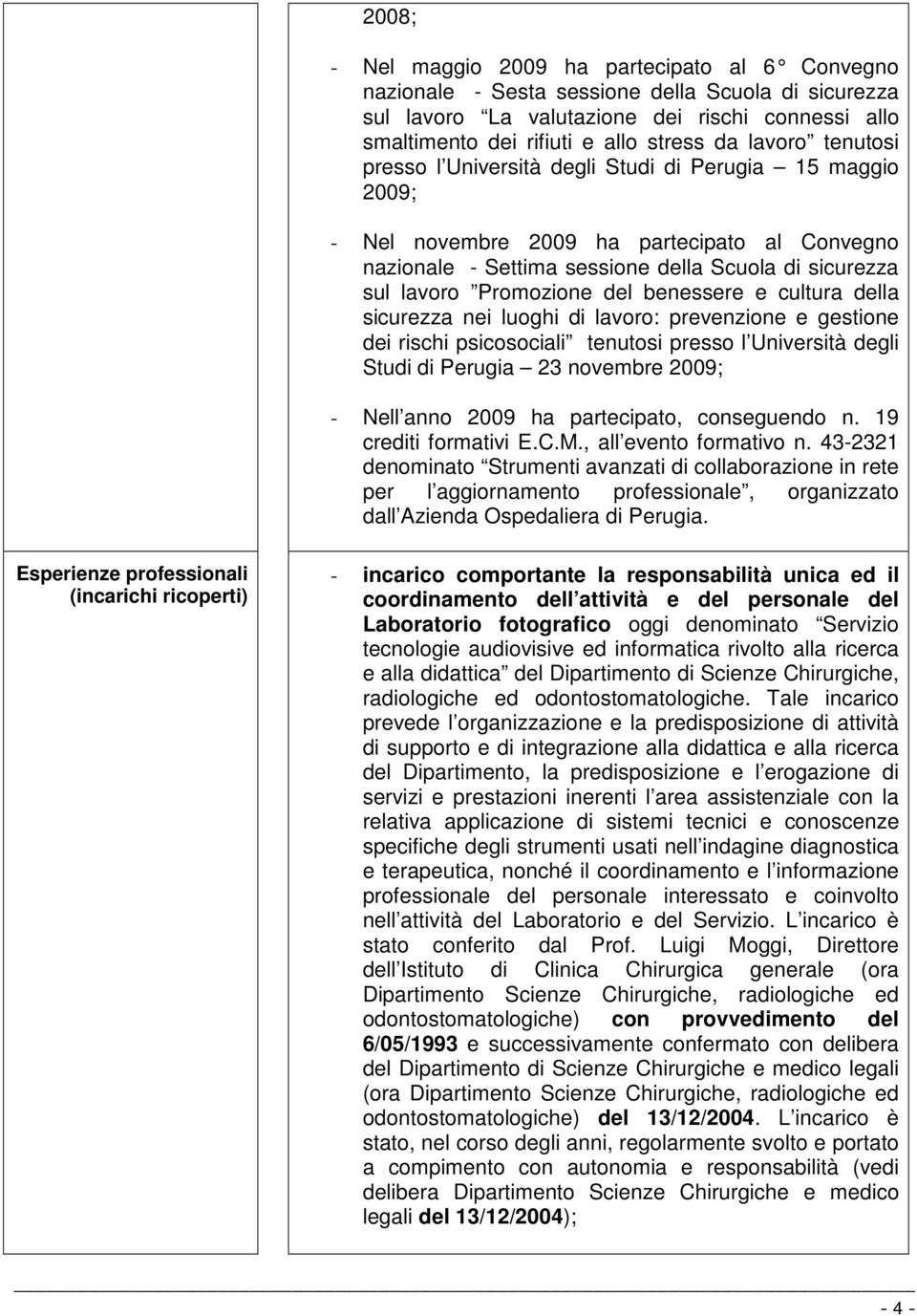 2008;

- Nel maggio 2009 ha partecipato al 6 Convegno nazionale - Sesta sessione della Scuola di sicurezza sul lavoro La valutazione dei rischi connessi allo smaltimento dei rifiuti e allo stress da lavoro tenutosi presso l Università degli Studi di Perugia 15 maggio 2009;

- Nel novembre 2009 ha partecipato al Convegno nazionale - Settima sessione della Scuola di sicurezza sul lavoro Promozione del benessere e cultura della sicurezza nei luoghi di lavoro: prevenzione e gestione dei rischi psicosociali tenutosi presso l Università degli Studi di Perugia 23 novembre 2009;

- Nell anno 2009 ha partecipato, conseguendo n. 19 crediti formativi E.C.M., all evento formativo n. 43-2321 denominato Strumenti avanzati di collaborazione in rete per l aggiornamento professionale, organizzato dall Azienda Ospedaliera di Perugia.

Esperienze professionali (incarichi ricoperti)

- incarico comportante la responsabilità unica ed il coordinamento dell attività e del personale del Laboratorio fotografico oggi denominato Servizio tecnologie audiovisive ed informatica rivolto alla ricerca e alla didattica del Dipartimento di Scienze Chirurgiche, radiologiche ed odontostomatologiche. Tale incarico prevede l organizzazione e la predisposizione di attività di supporto e di integrazione alla didattica e alla ricerca del Dipartimento, la predisposizione e l erogazione di servizi e prestazioni inerenti l area assistenziale con la relativa applicazione di sistemi tecnici e conoscenze specifiche degli strumenti usati nell indagine diagnostica e terapeutica, nonché il coordinamento e l informazione professionale del personale interessato e coinvolto nell attività del Laboratorio e del Servizio. L incarico è stato conferito dal Prof. Luigi Moggi, Direttore dell Istituto di Clinica Chirurgica generale (ora Dipartimento Scienze Chirurgiche, radiologiche ed odontostomatologiche) con provvedimento del 6/05/1993 e successivamente confermato con delibera del Dipartimento di Scienze Chirurgiche e medico legali (ora Dipartimento Scienze Chirurgiche, radiologiche ed odontostomatologiche) del 13/12/2004. L incarico è stato, nel corso degli anni, regolarmente svolto e portato a compimento con autonomia e responsabilità (vedi delibera Dipartimento Scienze Chirurgiche e medico legali del 13/12/2004);

- 4 -